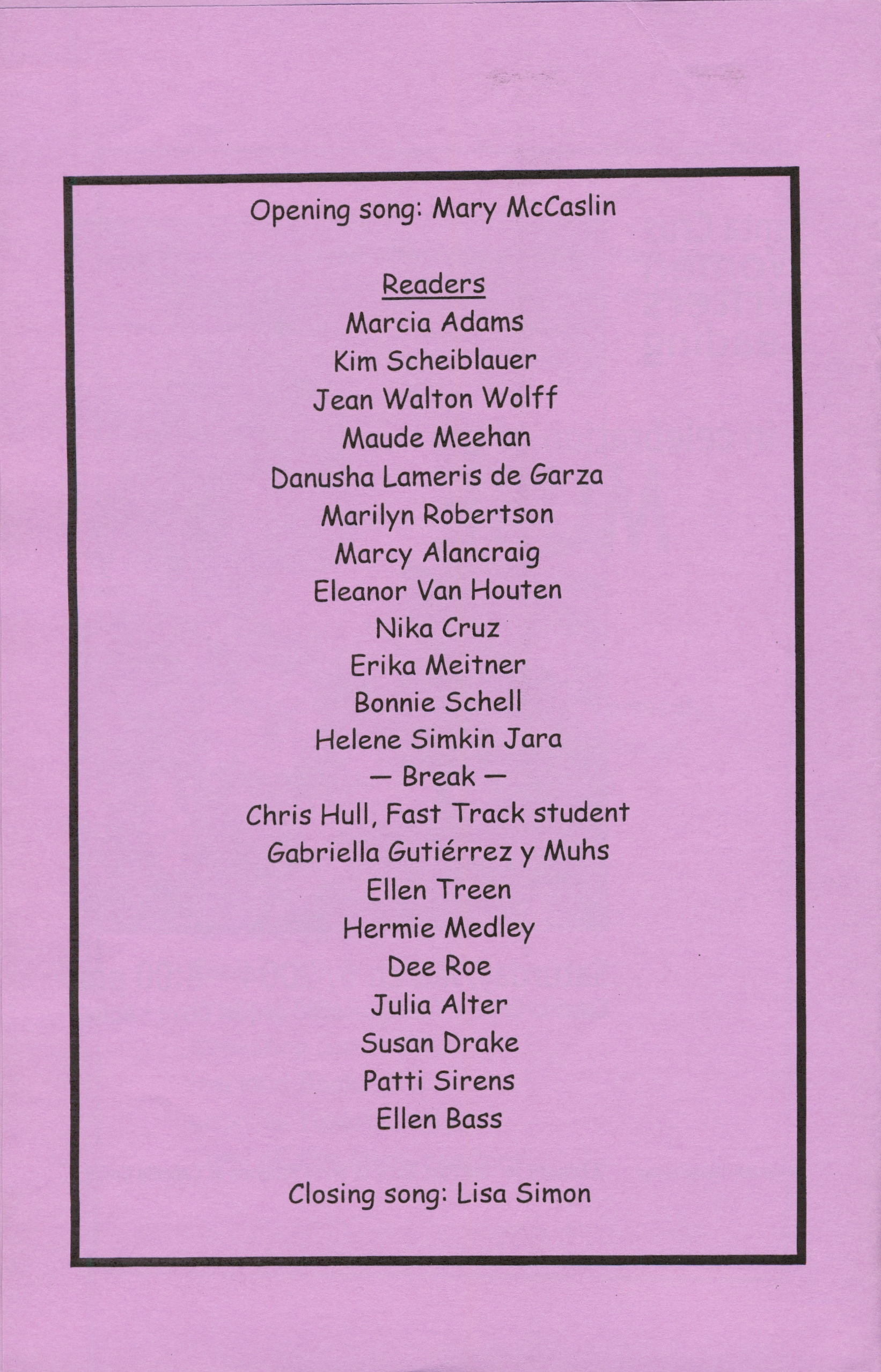 Opening song: Mary McCaslin

Readers
Marcia Adams
Kim Scheiblauer
Jean Walton Wolff
Maude Meehan
Danusha Lameris de Garza
Marilyn Robertson
Marcy Alancraig
Eleanor Van Houten
Nika Cruz
Erika Meitner
Bonnie Schell
Helene Simkin Jara
— Break —
Chris Hull, Fast Track student
Gabriella Gutiérrez y Muhs
Ellen Treen
Hermie Medley
Dee Roe
Julia Alter
Susan Drake
Patti Sirens
Ellen Bass

Closing song: Lisa Simon